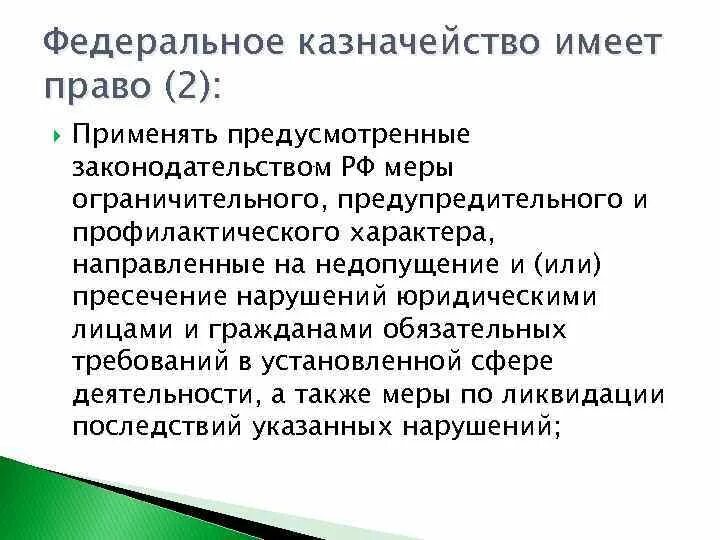 Федеральное казначейство имеет право (2):

Применять предусмотренные законодательством РФ меры ограничительного, предупредительного и профилактического характера, направленные на недопущение и (или) пресечение нарушений юридическими лицами и гражданами обязательных требований в установленной сфере деятельности, а также меры по ликвидации последствий указанных нарушений;